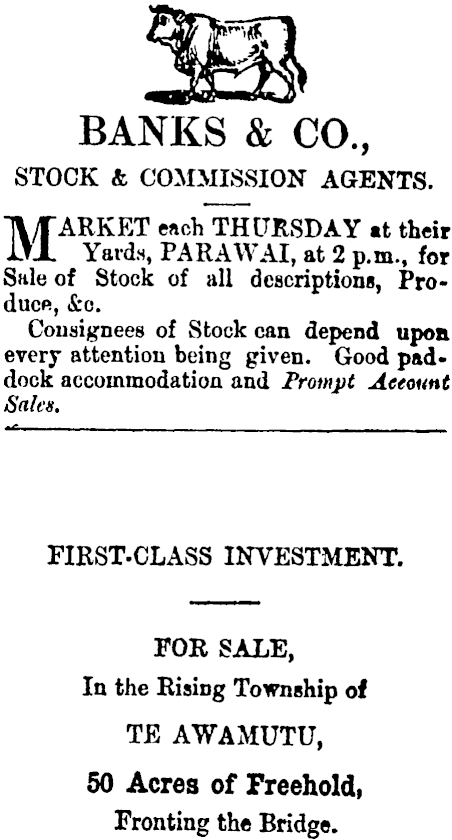 BANKS & CO.,

STOCK & COMMISSION AGENTS.

MARKET each THURSDAY at their Yards, PARAWAI, at 2 p.m., for Sale of Stock of all descriptions, Produce, &c.

Consignees of Stock can depend upon every attention being given. Good paddock accommodation and Prompt Account Sales.

FIRST-CLASS INVESTMENT.

FOR SALE,
In the Rising Township of
TE AWAMUTU,
50 Acres of Freehold,
Fronting the Bridge.